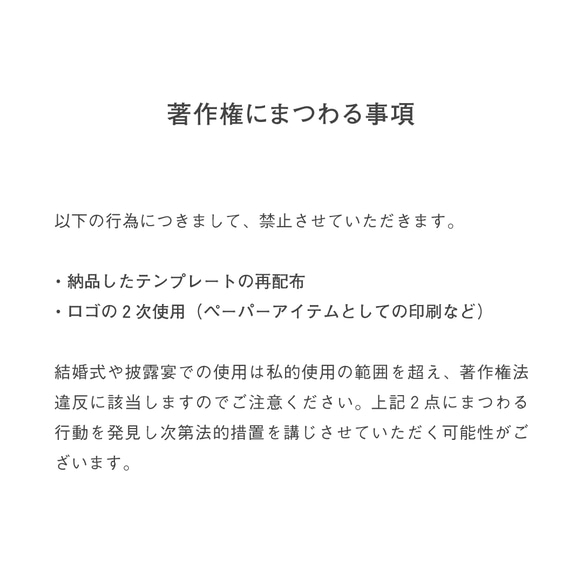 著作権にまつわる事項

以下の行為につきまして、禁止させていただきます。

・納品したテンプレートの再配布
・ロゴの２次使用（ペーパーアイテムとしての印刷など）

結婚式や披露宴での使用は私的使用の範囲を超え、著作権法違反に該当しますのでご注意ください。上記２点にまつわる行動を発見し次第法的措置を講じさせていただく可能性がございます。